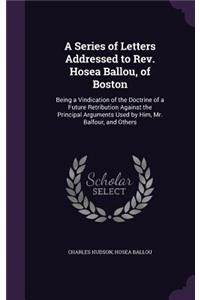 A Series of Letters Addressed to Rev. Hosea Ballou, of Boston

Being a Vindication of the Doctrine of a Future Retribution Against the Principal Arguments Used by Him, Mr. Balfour, and Others

Scholar SELECT

CHARLES HUDSON, HOSEA BALLOU